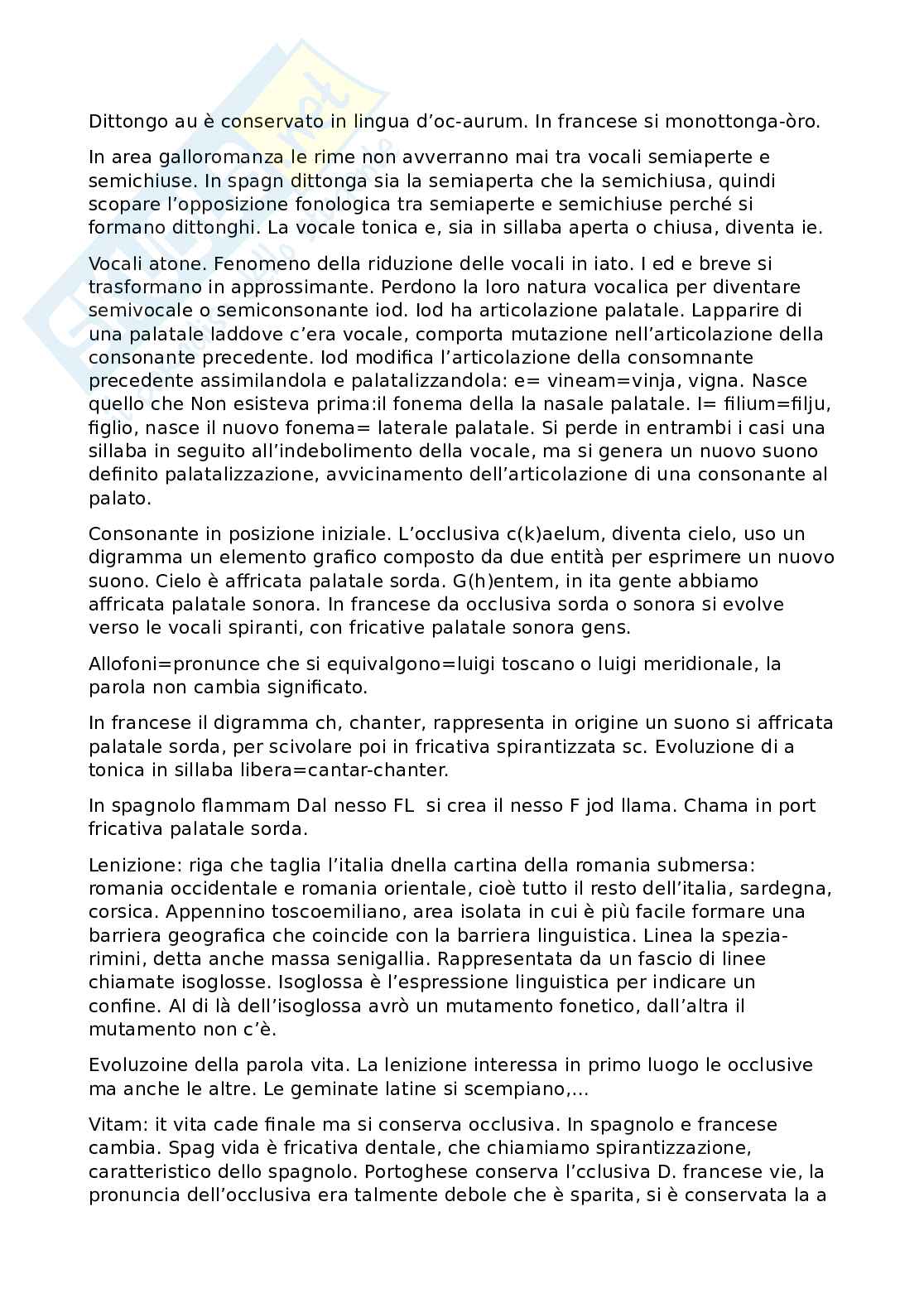 Dittongo au è conservato in lingua d'oc-aurum. In francese si monottonga-òro.

In area galloromanza le rime non avverranno mai tra vocali semiaperte e semichiuse. In spagn dittonga sia la semiaperta che la semichiusa, quindi scopare l'opposizione fonologica tra semiaperte e semichiuse perché si formano dittonghi. La vocale tonica e, sia in sillaba aperta o chiusa, diventa ie.

Vocali atone. Fenomeno della riduzione delle vocali in iato. I ed e breve si trasformano in approssimante. Perdono la loro natura vocalica per diventare semivocale o semiconsonante iod. Iod ha articolazione palatale. Lapparire di una palatale laddove c'era vocale, comporta mutazione nell'articolazione della consonante precedente. Iod modifica l'articolazione della consomnante precedente assimilandola e palatalizzandola: e= vineam=vinja, vigna. Nasce quello che Non esisteva prima:il fonema della la nasale palatale. I= filium=filju, figlio, nasce il nuovo fonema= laterale palatale. Si perde in entrambi i casi una sillaba in seguito all'indebolimento della vocale, ma si genera un nuovo suono definito palatalizzazione, avvicinamento dell'articolazione di una consonante al palato.

Consonante in posizione iniziale. L'occlusiva c(k)aelum, diventa cielo, uso un digramma un elemento grafico composto da due entità per esprimere un nuovo suono. Cielo è affricata palatale sorda. G(h)entem, in ita gente abbiamo affricata palatale sonora. In francese da occlusiva sorda o sonora si evolve verso le vocali spiranti, con fricative palatale sonora gens.

Allofoni=pronunce che si equivalgono=luigi toscano o luigi meridionale, la parola non cambia significato.

In francese il digramma ch, chanter, rappresenta in origine un suono si affricata palatale sorda, per scivolare poi in fricativa spirantizzata sc. Evoluzione di a tonica in sillaba libera=cantar-chanter.

In spagnolo flammam Dal nesso FL si crea il nesso F jod llama. Chama in port fricativa palatale sorda.

Lenizione: riga che taglia l'italia dnella cartina della romania submersa: romania occidentale e romania orientale, cioè tutto il resto dell'italia, sardegna, corsica. Appennino toscoemiliano, area isolata in cui è più facile formare una barriera geografica che coincide con la barriera linguistica. Linea la spezia-rimini, detta anche massa senigallia. Rappresentata da un fascio di linee chiamate isoglosse. Isoglossa è l'espressione linguistica per indicare un confine. Al di là dell'isoglossa avrò un mutamento fonetico, dall'altra il mutamento non c'è.

Evoluzoine della parola vita. La lenizione interessa in primo luogo le occlusive ma anche le altre. Le geminate latine si scempiano,...

Vitam: it vita cade finale ma si conserva occlusiva. In spagnolo e francese cambia. Spag vida è fricativa dentale, che chiamiamo spirantizzazione, caratteristico dello spagnolo. Portoghese conserva l'cclusiva D. francese vie, la pronuncia dell'occlusiva era talmente debole che è sparita, si è conservata la a